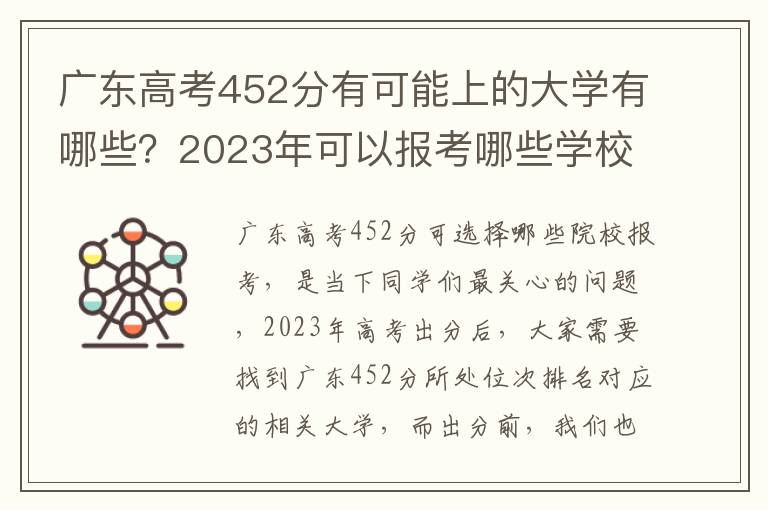 广东高考452分有可能上的大学有哪些？2023年可以报考哪些学校

广东高考452分可选择哪些院校报考，是当下同学们最关心的问题，2023年高考出分后，大家需要找到广东452分所处位次排名对应的相关大学，而出分前，我们也